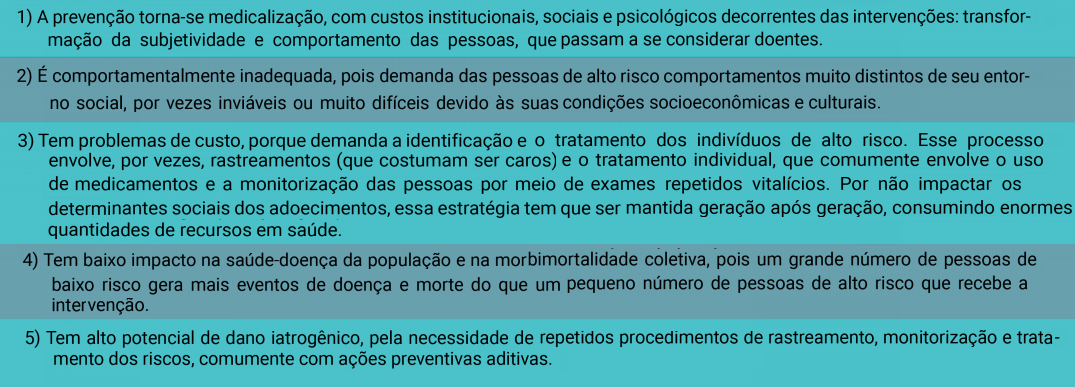 1) A prevenção torna-se medicalização, com custos institucionais, sociais e psicológicos decorrentes das intervenções: transformação da subjetividade e comportamento das pessoas, que passam a se considerar doentes.

2) É comportamentalmente inadequada, pois demanda das pessoas de alto risco comportamentos muito distintos de seu entorno social, por vezes inviáveis ou muito difíceis devido às suas condições socioeconômicas e culturais.

3) Tem problemas de custo, porque demanda a identificação e o tratamento dos indivíduos de alto risco. Esse processo envolve, por vezes, rastreamentos (que costumam ser caros) e o tratamento individual, que comumente envolve o uso de medicamentos e a monitorização das pessoas por meio de exames repetidos vitalícios. Por não impactar os determinantes sociais dos adoecimentos, essa estratégia tem que ser mantida geração após geração, consumindo enormes quantidades de recursos em saúde.

4) Tem baixo impacto na saúde-doença da população e na morbimortalidade coletiva, pois um grande número de pessoas de baixo risco gera mais eventos de doença e morte do que um pequeno número de pessoas de alto risco que recebe a intervenção.

5) Tem alto potencial de dano iatrogênico, pela necessidade de repetidos procedimentos de rastreamento, monitorização e tratamento dos riscos, comumente com ações preventivas aditivas.